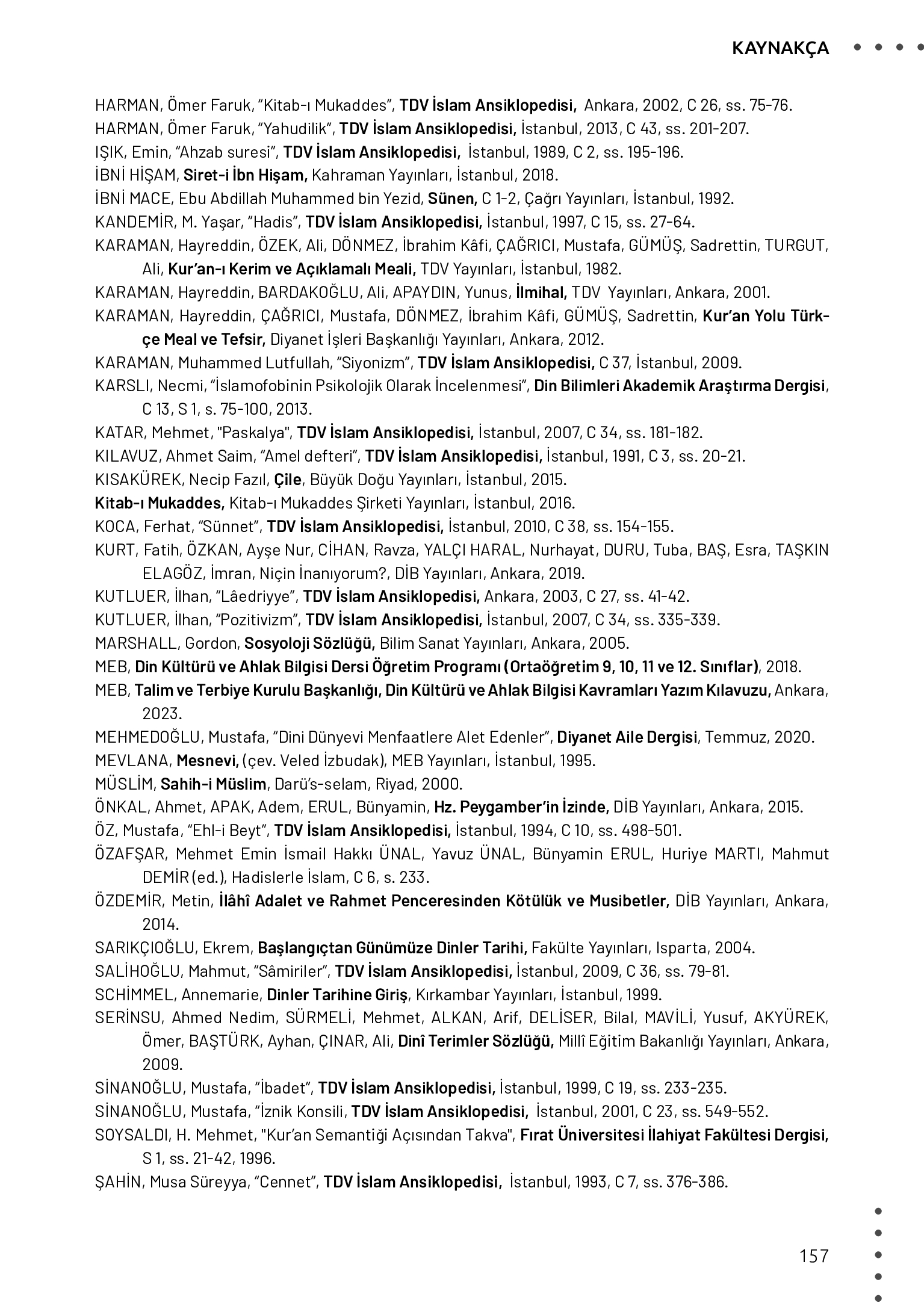 KAYNAKÇA

HARMAN, Ömer Faruk, "Kitab-ı Mukaddes", TDV İslam Ansiklopedisi, Ankara, 2002, C 26, ss. 75-76.
HARMAN, Ömer Faruk, "Yahudilik", TDV İslam Ansiklopedisi, İstanbul, 2013, C 43, ss. 201-207.
IŞIK, Emin, "Ahzab suresi", TDV İslam Ansiklopedisi, İstanbul, 1989, C 2, ss. 195-196.
İBNİ HİŞAM, Siret-i İbn Hişam, Kahraman Yayınları, İstanbul, 2018.
İBNİ MACE, Ebu Abdillah Muhammed bin Yezid, Sünen, C 1-2, Çağrı Yayınları, İstanbul, 1992.
KANDEMİR, M. Yaşar, "Hadis", TDV İslam Ansiklopedisi, İstanbul, 1997, C 15, ss. 27-64.
KARAMAN, Hayreddin, ÖZEK, Ali, DÖNMEZ, İbrahim Kâfi, ÇAĞRICI, Mustafa, GÜMÜŞ, Sadrettin, TURGUT, Ali, Kur'an-ı Kerim ve Açıklamalı Meali, TDV Yayınları, İstanbul, 1982.
KARAMAN, Hayreddin, BARDAKOĞLU, Ali, APAYDIN, Yunus, İlmihal, TDV Yayınları, Ankara, 2001.
KARAMAN, Hayreddin, ÇAĞRICI, Mustafa, DÖNMEZ, İbrahim Kâfi, GÜMÜŞ, Sadrettin, Kur'an Yolu Türkçe Meal ve Tefsir, Diyanet İşleri Başkanlığı Yayınları, Ankara, 2012.
KARAMAN, Muhammed Lutfullah, "Siyonizm", TDV İslam Ansiklopedisi, C 37, İstanbul, 2009.
KARSLI, Necmi, "İslamofobinin Psikolojik Olarak İncelenmesi", Din Bilimleri Akademik Araştırma Dergisi, C 13, S 1, s. 75-100, 2013.
KATAR, Mehmet, "Paskalya", TDV İslam Ansiklopedisi, İstanbul, 2007, C 34, ss. 181-182.
KILAVUZ, Ahmet Saim, "Amel defteri", TDV İslam Ansiklopedisi, İstanbul, 1991, C 3, ss. 20-21.
KISAKÜREK, Necip Fazıl, Çile, Büyük Doğu Yayınları, İstanbul, 2015.
Kitab-ı Mukaddes, Kitab-ı Mukaddes Şirketi Yayınları, İstanbul, 2016.
KOCA, Ferhat, "Sünnet", TDV İslam Ansiklopedisi, İstanbul, 2010, C 38, ss. 154-155.
KURT, Fatih, ÖZKAN, Ayşe Nur, CİHAN, Ravza, YALÇI HARAL, Nurhayat, DURU, Tuba, BAŞ, Esra, TAŞKIN ELAGÖZ, İmran, Niçin İnanıyorum?, DİB Yayınları, Ankara, 2019.
KUTLUER, İlhan, "Lâedriyye", TDV İslam Ansiklopedisi, Ankara, 2003, C 27, ss. 41-42.
KUTLUER, İlhan, "Pozitivizm", TDV İslam Ansiklopedisi, İstanbul, 2007, C 34, ss. 335-339.
MARSHALL, Gordon, Sosyoloji Sözlüğü, Bilim Sanat Yayınları, Ankara, 2005.
MEB, Din Kültürü ve Ahlak Bilgisi Dersi Öğretim Programı (Ortaöğretim 9, 10, 11 ve 12. Sınıflar), 2018.
MEB, Talim ve Terbiye Kurulu Başkanlığı, Din Kültürü ve Ahlak Bilgisi Kavramları Yazım Kılavuzu, Ankara, 2023.
MEHMEDOĞLU, Mustafa, "Dini Dünyevi Menfaatlere Alet Edenler", Diyanet Aile Dergisi, Temmuz, 2020.
MEVLANA, Mesnevi, (çev. Veled İzbudak), MEB Yayınları, İstanbul, 1995.
MÜSLİM, Sahih-i Müslim, Darü's-selam, Riyad, 2000.
ÖNKAL, Ahmet, APAK, Adem, ERUL, Bünyamin, Hz. Peygamber'in İzinde, DİB Yayınları, Ankara, 2015.
ÖZ, Mustafa, "Ehl-i Beyt", TDV İslam Ansiklopedisi, İstanbul, 1994, C 10, ss. 498-501.
ÖZAFŞAR, Mehmet Emin İsmail Hakkı ÜNAL, Yavuz ÜNAL, Bünyamin ERUL, Huriye MARTI, Mahmut DEMİR (ed.), Hadislerle İslam, C 6, s. 233.
ÖZDEMİR, Metin, İlâhî Adalet ve Rahmet Penceresinden Kötülük ve Musibetler, DİB Yayınları, Ankara, 2014.
SARIKÇIOĞLU, Ekrem, Başlangıçtan Günümüze Dinler Tarihi, Fakülte Yayınları, Isparta, 2004.
SALİHOĞLU, Mahmut, "Sâmiriler", TDV İslam Ansiklopedisi, İstanbul, 2009, C 36, ss. 79-81.
SCHİMMEL, Annemarie, Dinler Tarihine Giriş, Kırkambar Yayınları, İstanbul, 1999.
SERİNSU, Ahmed Nedim, SÜRMELİ, Mehmet, ALKAN, Arif, DELİSER, Bilal, MAVİLİ, Yusuf, AKYÜREK, Ömer, BAŞTÜRK, Ayhan, ÇINAR, Ali, Dinî Terimler Sözlüğü, Millî Eğitim Bakanlığı Yayınları, Ankara, 2009.
SİNANOĞLU, Mustafa, "İbadet", TDV İslam Ansiklopedisi, İstanbul, 1999, C 19, ss. 233-235.
SİNANOĞLU, Mustafa, "İznik Konsili, TDV İslam Ansiklopedisi, İstanbul, 2001, C 23, ss. 549-552.
SOYSALDI, H. Mehmet, "Kur'an Semantiği Açısından Takva", Fırat Üniversitesi İlahiyat Fakültesi Dergisi, S 1, ss. 21-42, 1996.
ŞAHİN, Musa Süreyya, "Cennet", TDV İslam Ansiklopedisi, İstanbul, 1993, C 7, ss. 376-386.

157